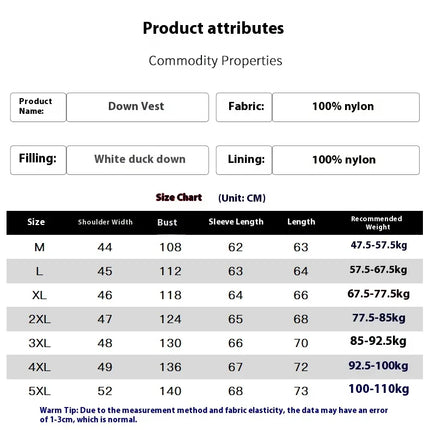 Product attributes

Commodity Properties

| Product Name: | Down Vest | Fabric: | 100% nylon |
|---|---|---|---|
| Filling: | White duck down | Lining: | 100% nylon |

Size Chart (Unit: CM)

| Size | Shoulder Width | Bust | Sleeve Length | Length | Recommended Weight |
|---|---|---|---|---|---|
| M | 44 | 108 | 62 | 63 | 47.5-57.5kg |
| L | 45 | 112 | 63 | 64 | 57.5-67.5kg |
| XL | 46 | 118 | 64 | 66 | 67.5-77.5kg |
| 2XL | 47 | 124 | 65 | 68 | 77.5-85kg |
| 3XL | 48 | 130 | 66 | 70 | 85-92.5kg |
| 4XL | 49 | 136 | 67 | 72 | 92.5-100kg |
| 5XL | 52 | 140 | 68 | 73 | 100-110kg |

Warm Tip: Due to the measurement method and fabric elasticity, the data may have an error of 1-3cm, which is normal.